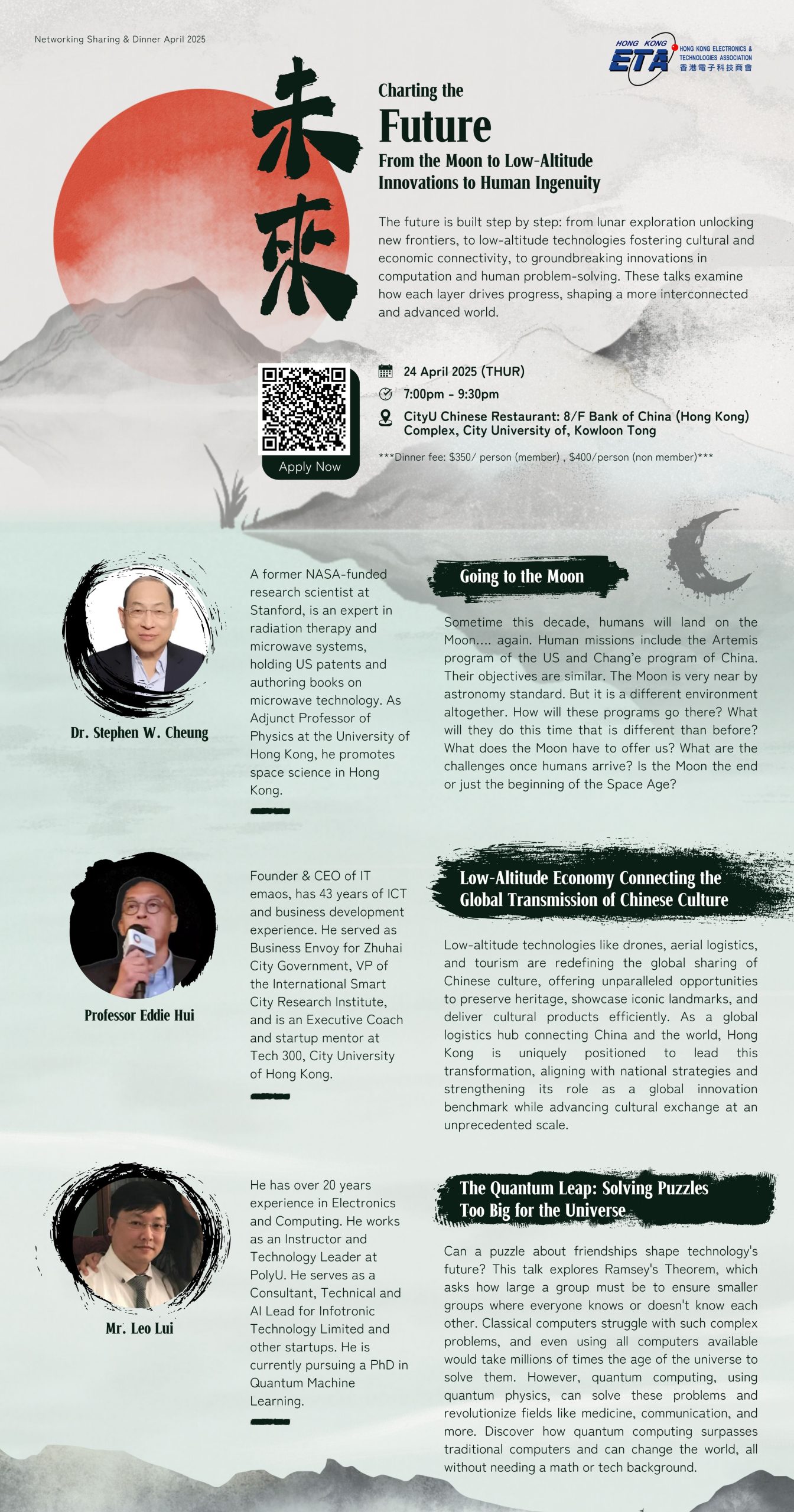 Networking Sharing & Dinner April 2025

HONG KONG ETA HONG KONG ELECTRONICS & TECHNOLOGIES ASSOCIATION 香港電子科技商會

未來

Charting the
Future
From the Moon to Low-Altitude Innovations to Human Ingenuity

The future is built step by step: from lunar exploration unlocking new frontiers, to low-altitude technologies fostering cultural and economic connectivity, to groundbreaking innovations in computation and human problem-solving. These talks examine how each layer drives progress, shaping a more interconnected and advanced world.

Apply Now

24 April 2025 (THUR)
7:00pm - 9:30pm
CityU Chinese Restaurant: 8/F Bank of China (Hong Kong) Complex, City University of, Kowloon Tong

***Dinner fee: $350/ person (member) , $400/person (non member)***

Dr. Stephen W. Cheung

A former NASA-funded research scientist at Stanford, is an expert in radiation therapy and microwave systems, holding US patents and authoring books on microwave technology. As Adjunct Professor of Physics at the University of Hong Kong, he promotes space science in Hong Kong.

Going to the Moon

Sometime this decade, humans will land on the Moon.... again. Human missions include the Artemis program of the US and Chang'e program of China. Their objectives are similar. The Moon is very near by astronomy standard. But it is a different environment altogether. How will these programs go there? What will they do this time that is different than before? What does the Moon have to offer us? What are the challenges once humans arrive? Is the Moon the end or just the beginning of the Space Age?

Professor Eddie Hui

Founder & CEO of IT emaos, has 43 years of ICT and business development experience. He served as Business Envoy for Zhuhai City Government, VP of the International Smart City Research Institute, and is an Executive Coach and startup mentor at Tech 300, City University of Hong Kong.

Low-Altitude Economy Connecting the Global Transmission of Chinese Culture

Low-altitude technologies like drones, aerial logistics, and tourism are redefining the global sharing of Chinese culture, offering unparalleled opportunities to preserve heritage, showcase iconic landmarks, and deliver cultural products efficiently. As a global logistics hub connecting China and the world, Hong Kong is uniquely positioned to lead this transformation, aligning with national strategies and strengthening its role as a global innovation benchmark while advancing cultural exchange at an unprecedented scale.

Mr. Leo Lui

He has over 20 years experience in Electronics and Computing. He works as an Instructor and Technology Leader at PolyU. He serves as a Consultant, Technical and AI Lead for Infotronic Technology Limited and other startups. He is currently pursuing a PhD in Quantum Machine Learning.

The Quantum Leap: Solving Puzzles Too Big for the Universe

Can a puzzle about friendships shape technology's future? This talk explores Ramsey's Theorem, which asks how large a group must be to ensure smaller groups where everyone knows or doesn't know each other. Classical computers struggle with such complex problems, and even using all computers available would take millions of times the age of the universe to solve them. However, quantum computing, using quantum physics, can solve these problems and revolutionize fields like medicine, communication, and more. Discover how quantum computing surpasses traditional computers and can change the world, all without needing a math or tech background.